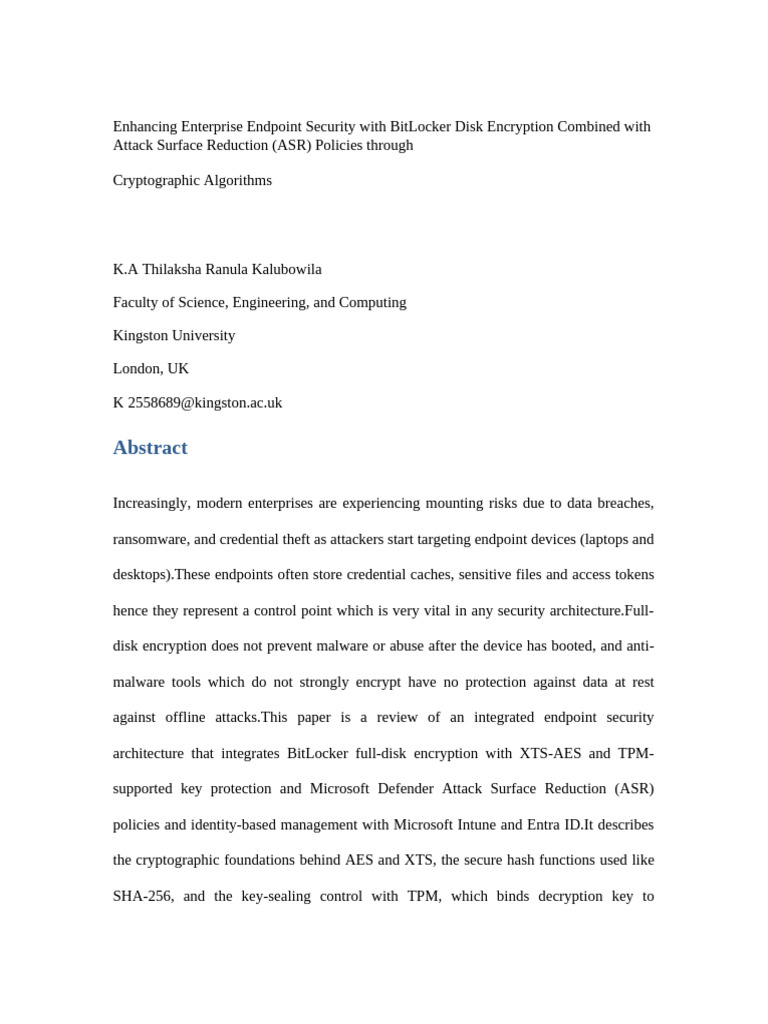 Enhancing Enterprise Endpoint Security with BitLocker Disk Encryption Combined with Attack Surface Reduction (ASR) Policies through

Cryptographic Algorithms

K.A Thilaksha Ranula Kalubowila

Faculty of Science, Engineering, and Computing

Kingston University

London, UK

K 2558689@kingston.ac.uk

Abstract

Increasingly, modern enterprises are experiencing mounting risks due to data breaches, ransomware, and credential theft as attackers start targeting endpoint devices (laptops and desktops).These endpoints often store credential caches, sensitive files and access tokens hence they represent a control point which is very vital in any security architecture.Full-disk encryption does not prevent malware or abuse after the device has booted, and anti-malware tools which do not strongly encrypt have no protection against data at rest against offline attacks.This paper is a review of an integrated endpoint security architecture that integrates BitLocker full-disk encryption with XTS-AES and TPM-supported key protection and Microsoft Defender Attack Surface Reduction (ASR) policies and identity-based management with Microsoft Intune and Entra ID.It describes the cryptographic foundations behind AES and XTS, the secure hash functions used like SHA-256, and the key-sealing control with TPM, which binds decryption key to